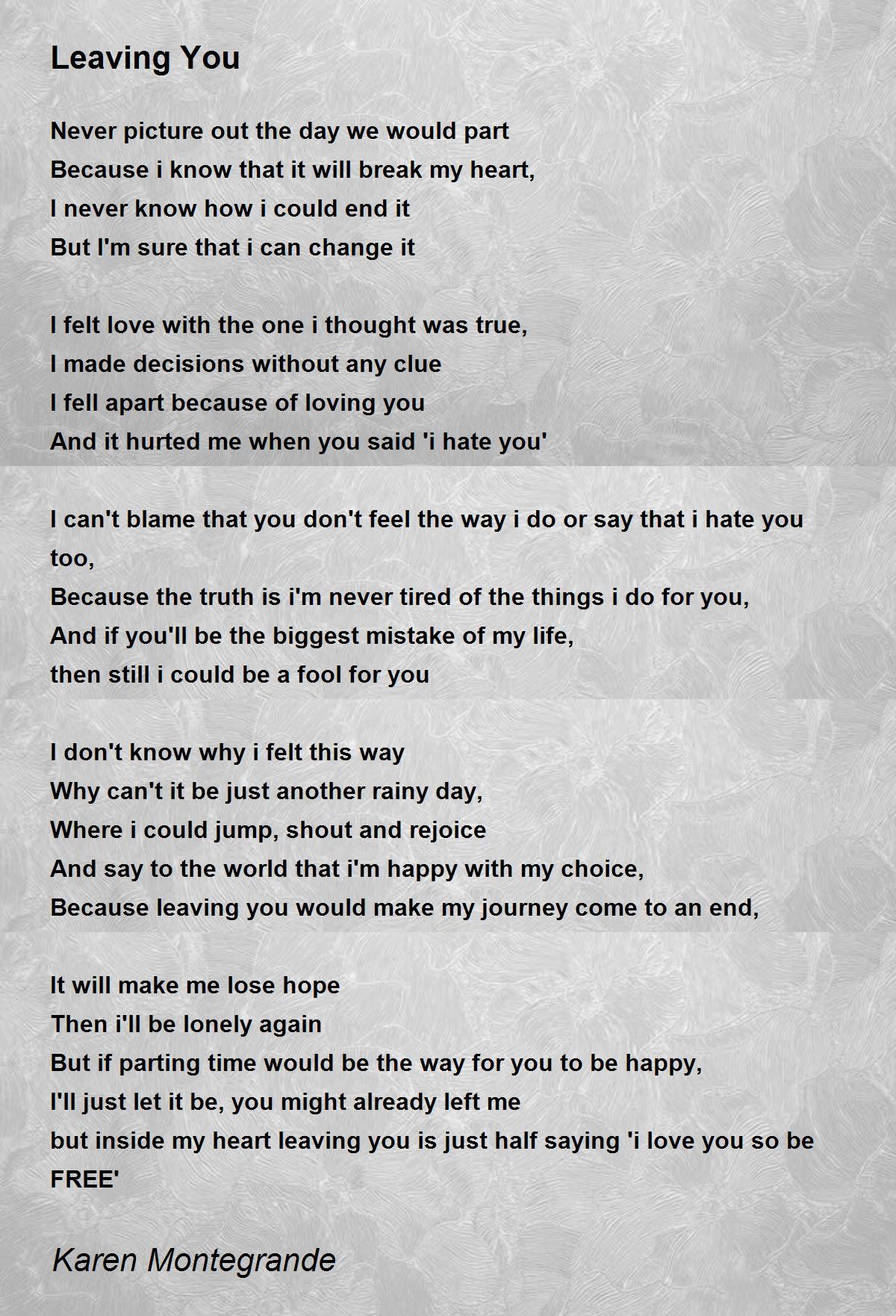 Leaving You

Never picture out the day we would part
Because i know that it will break my heart,
I never know how i could end it
But I'm sure that i can change it

I felt love with the one i thought was true,
I made decisions without any clue
I fell apart because of loving you
And it hurted me when you said 'i hate you'

I can't blame that you don't feel the way i do or say that i hate you too,
Because the truth is i'm never tired of the things i do for you,
And if you'll be the biggest mistake of my life,
then still i could be a fool for you

I don't know why i felt this way
Why can't it be just another rainy day,
Where i could jump, shout and rejoice
And say to the world that i'm happy with my choice,
Because leaving you would make my journey come to an end,

It will make me lose hope
Then i'll be lonely again
But if parting time would be the way for you to be happy,
I'll just let it be, you might already left me
but inside my heart leaving you is just half saying 'i love you so be FREE'

Karen Montegrande